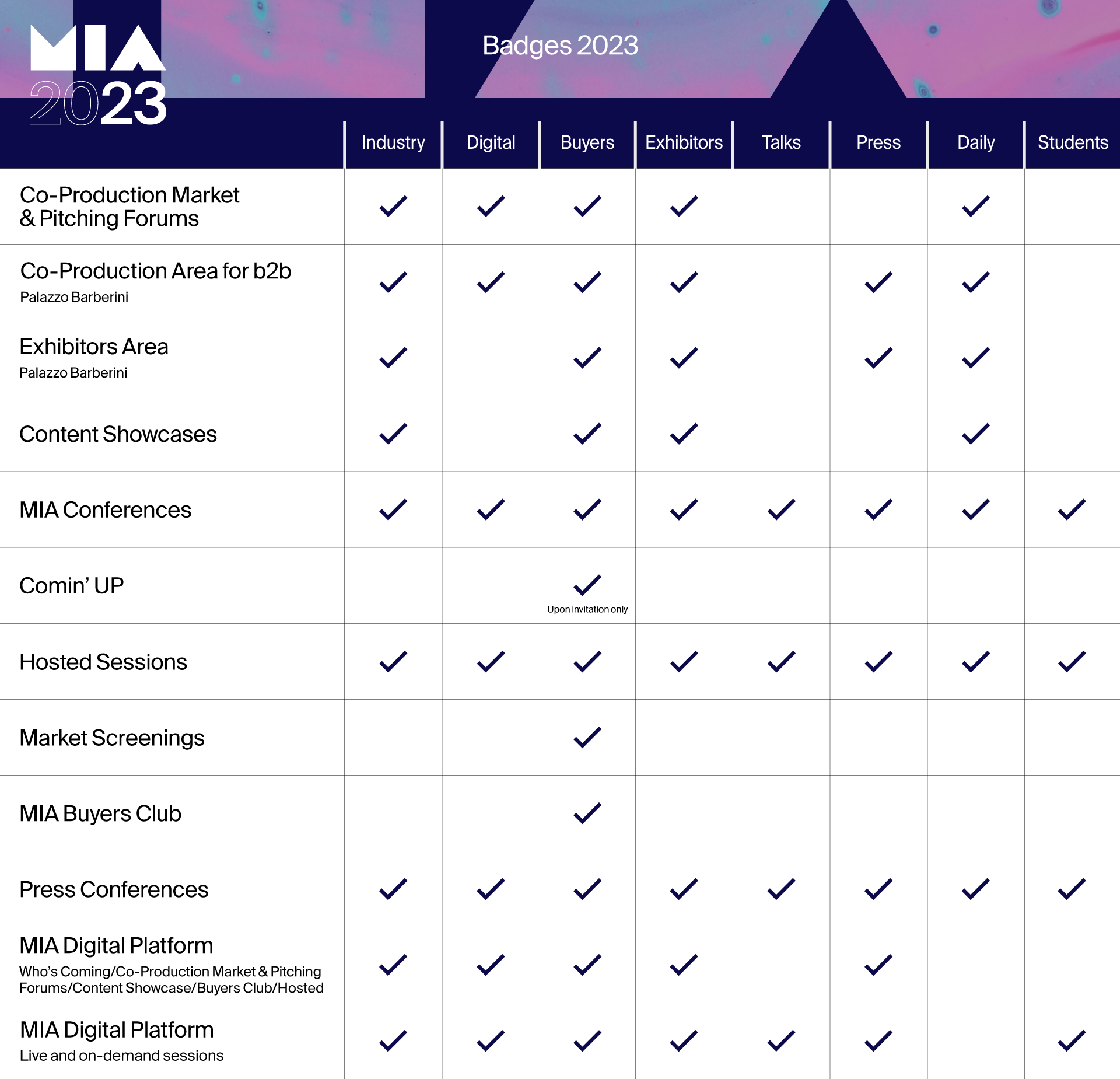 MIA
2023

Badges 2023

| | Industry | Digital | Buyers | Exhibitors | Talks | Press | Daily | Students |
|---|---|---|---|---|---|---|---|---|
| Co-Production Market & Pitching Forums | ✓ | ✓ | ✓ | ✓ | | | ✓ | |
| Co-Production Area for b2b Palazzo Barberini | ✓ | ✓ | ✓ | ✓ | | ✓ | ✓ | |
| Exhibitors Area Palazzo Barberini | ✓ | | ✓ | ✓ | | ✓ | ✓ | |
| Content Showcases | ✓ | | ✓ | ✓ | | | ✓ | |
| MIA Conferences | ✓ | ✓ | ✓ | ✓ | ✓ | ✓ | ✓ | ✓ |
| Comin' UP | | | ✓ Upon invitation only | | | | | |
| Hosted Sessions | ✓ | ✓ | ✓ | ✓ | ✓ | ✓ | ✓ | ✓ |
| Market Screenings | | | ✓ | | | | | |
| MIA Buyers Club | | | ✓ | | | | | |
| Press Conferences | ✓ | ✓ | ✓ | ✓ | ✓ | ✓ | ✓ | ✓ |
| MIA Digital Platform Who's Coming/Co-Production Market & Pitching Forums/Content Showcase/Buyers Club/Hosted | ✓ | ✓ | ✓ | ✓ | | ✓ | | |
| MIA Digital Platform Live and on-demand sessions | ✓ | ✓ | ✓ | ✓ | ✓ | ✓ | | ✓ |